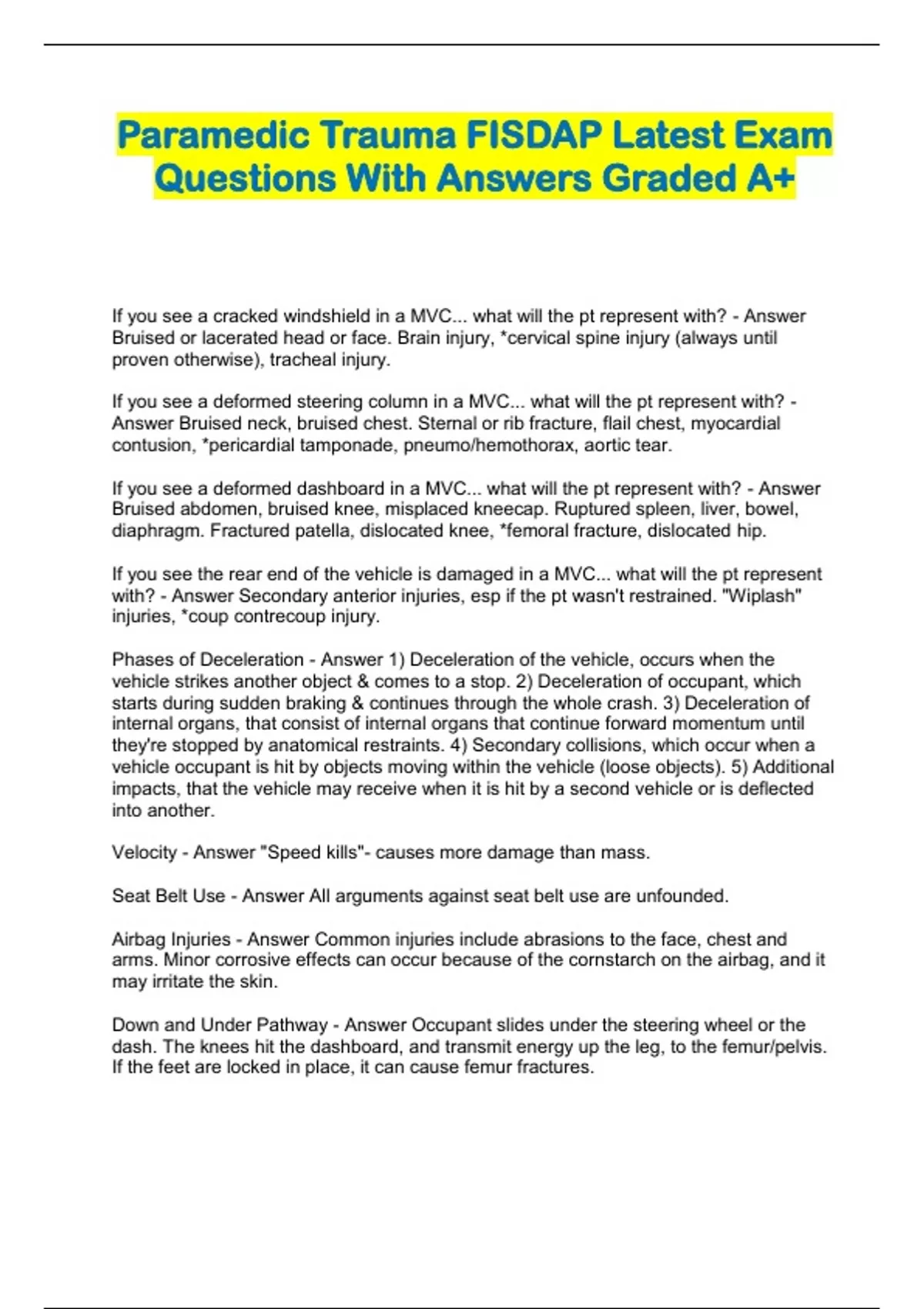 Paramedic Trauma FISDAP Latest Exam Questions With Answers Graded A+

If you see a cracked windshield in a MVC... what will the pt represent with? - Answer Bruised or lacerated head or face. Brain injury, *cervical spine injury (always until proven otherwise), tracheal injury.

If you see a deformed steering column in a MVC... what will the pt represent with? - Answer Bruised neck, bruised chest. Sternal or rib fracture, flail chest, myocardial contusion, *pericardial tamponade, pneumo/hemothorax, aortic tear.

If you see a deformed dashboard in a MVC... what will the pt represent with? - Answer Bruised abdomen, bruised knee, misplaced kneecap. Ruptured spleen, liver, bowel, diaphragm. Fractured patella, dislocated knee, *femoral fracture, dislocated hip.

If you see the rear end of the vehicle is damaged in a MVC... what will the pt represent with? - Answer Secondary anterior injuries, esp if the pt wasn't restrained. "Wiplash" injuries, *coup contrecoup injury.

Phases of Deceleration - Answer 1) Deceleration of the vehicle, occurs when the vehicle strikes another object & comes to a stop. 2) Deceleration of occupant, which starts during sudden braking & continues through the whole crash. 3) Deceleration of internal organs, that consist of internal organs that continue forward momentum until they're stopped by anatomical restraints. 4) Secondary collisions, which occur when a vehicle occupant is hit by objects moving within the vehicle (loose objects). 5) Additional impacts, that the vehicle may receive when it is hit by a second vehicle or is deflected into another.

Velocity - Answer "Speed kills"- causes more damage than mass.

Seat Belt Use - Answer All arguments against seat belt use are unfounded.

Airbag Injuries - Answer Common injuries include abrasions to the face, chest and arms. Minor corrosive effects can occur because of the cornstarch on the airbag, and it may irritate the skin.

Down and Under Pathway - Answer Occupant slides under the steering wheel or the dash. The knees hit the dashboard, and transmit energy up the leg, to the femur/pelvis. If the feet are locked in place, it can cause femur fractures.